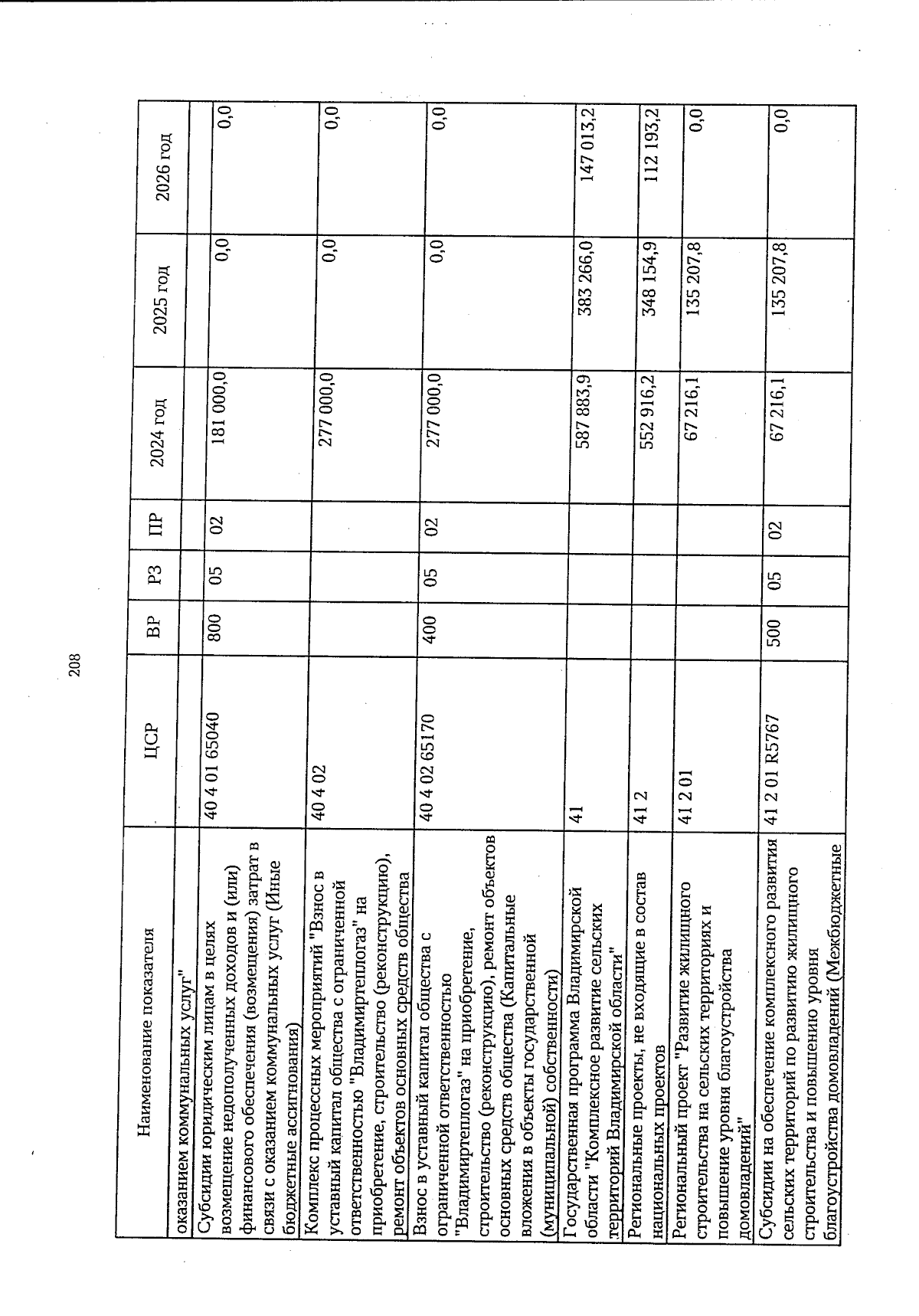 208

| Наименование показателя | ЦСР | ВР | РЗ | ПР | 2024 год | 2025 год | 2026 год |
|---|---|---|---|---|---|---|---|
| оказанием коммунальных услуг" | | | | | | | |
| Субсидии юридическим лицам в целях возмещение недополученных доходов и (или) финансового обеспечения (возмещения) затрат в связи с оказанием коммунальных услуг (Иные бюджетные ассигнования) | 40 4 01 65040 | 800 | 05 | 02 | 181 000,0 | 0,0 | 0,0 |
| Комплекс процессных мероприятий "Взнос в уставный капитал общества с ограниченной ответственностью "Владимиртеплогаз" на приобретение, строительство (реконструкцию), ремонт объектов основных средств общества | 40 4 02 | | | | 277 000,0 | 0,0 | 0,0 |
| Взнос в уставный капитал общества с ограниченной ответственностью "Владимиртеплогаз" на приобретение, строительство (реконструкцию), ремонт объектов основных средств общества (Капитальные вложения в объекты государственной (муниципальной) собственности) | 40 4 02 65170 | 400 | 05 | 02 | 277 000,0 | 0,0 | 0,0 |
| Государственная программа Владимирской области "Комплексное развитие сельских территорий Владимирской области" | 41 | | | | 587 883,9 | 383 266,0 | 147 013,2 |
| Региональные проекты, не входящие в состав национальных проектов | 41 2 | | | | 552 916,2 | 348 154,9 | 112 193,2 |
| Региональный проект "Развитие жилищного строительства на сельских территориях и повышение уровня благоустройства домовладений" | 41 2 01 | | | | 67 216,1 | 135 207,8 | 0,0 |
| Субсидии на обеспечение комплексного развития сельских территорий по развитию жилищного строительства и повышению уровня благоустройства домовладений (Межбюджетные | 41 2 01 R5767 | 500 | 05 | 02 | 67 216,1 | 135 207,8 | 0,0 |